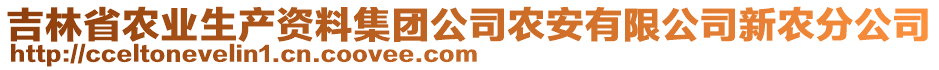 吉林省农业生产资料集团公司农安有限公司新农分公司
http://cceltonevelin1.cn.coovee.com